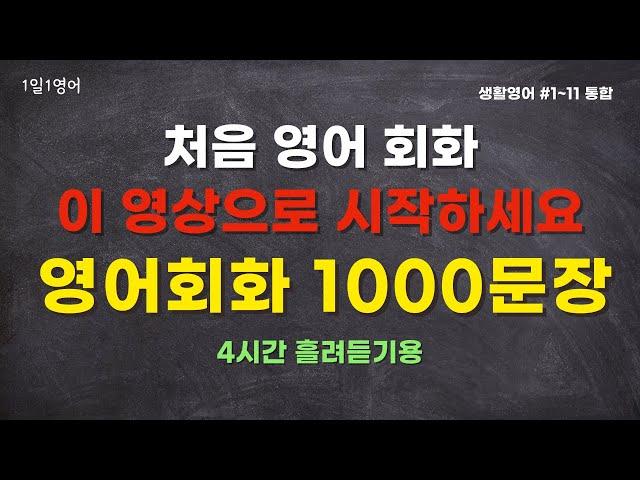 1일1영어

생활영어 #1~11 통합

처음 영어 회화
이 영상으로 시작하세요
영어회화 1000문장

4시간 흘려듣기용